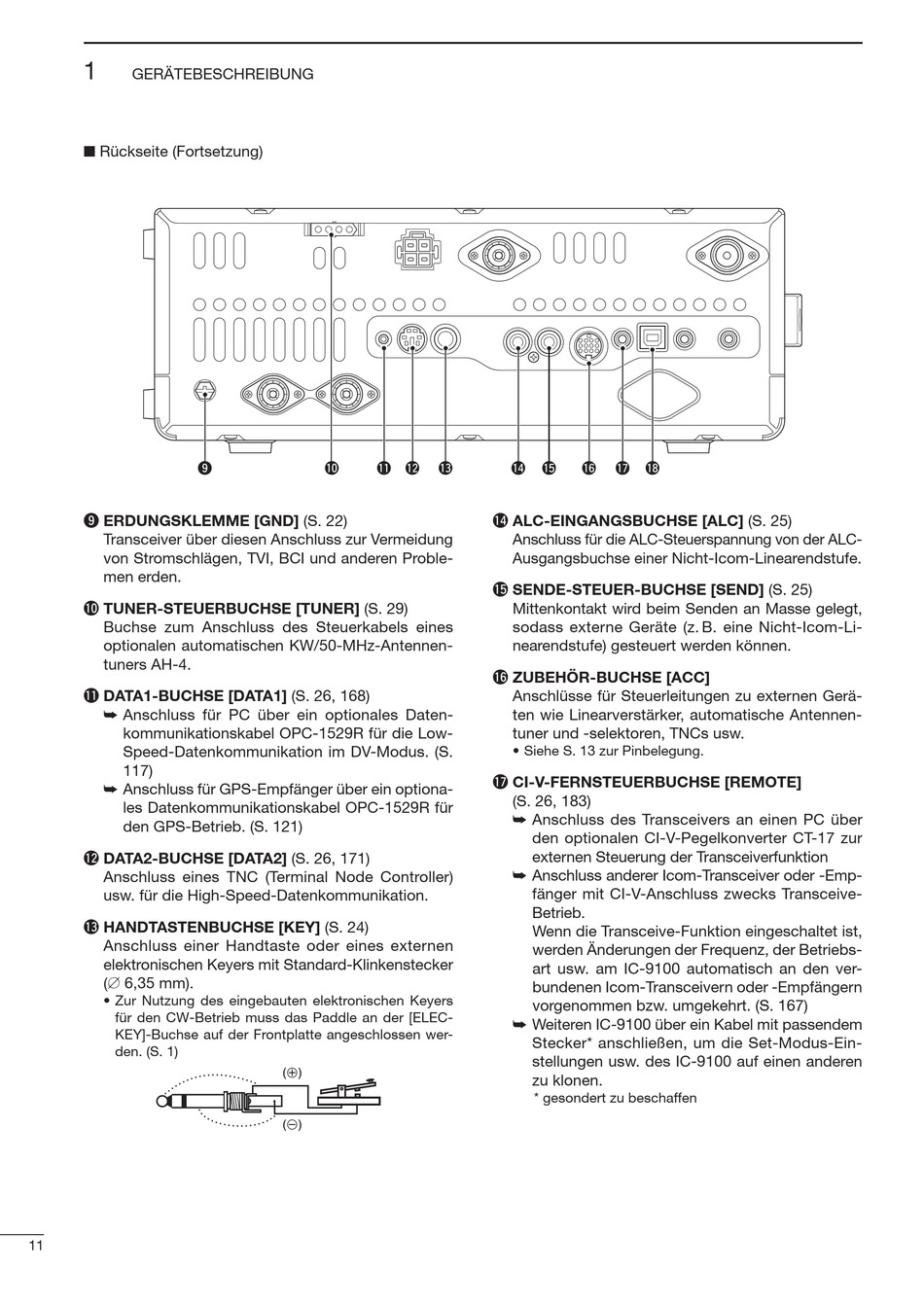 1 GERÄTEBESCHREIBUNG

■ Rückseite (Fortsetzung)

❾ ❿ ⓫ ⓬ ⓭ ⓮ ⓯ ⓰ ⓱ ⓲

❾ ERDUNGSKLEMME [GND] (S. 22)
Transceiver über diesen Anschluss zur Vermeidung von Stromschlägen, TVI, BCI und anderen Problemen erden.

❿ TUNER-STEUERBUCHSE [TUNER] (S. 29)
Buchse zum Anschluss des Steuerkabels eines optionalen automatischen KW/50-MHz-Antennentuners AH-4.

⓫ DATA1-BUCHSE [DATA1] (S. 26, 168)
➥ Anschluss für PC über ein optionales Datenkommunikationskabel OPC-1529R für die Low-Speed-Datenkommunikation im DV-Modus. (S. 117)
➥ Anschluss für GPS-Empfänger über ein optionales Datenkommunikationskabel OPC-1529R für den GPS-Betrieb. (S. 121)

⓬ DATA2-BUCHSE [DATA2] (S. 26, 171)
Anschluss eines TNC (Terminal Node Controller) usw. für die High-Speed-Datenkommunikation.

⓭ HANDTASTENBUCHSE [KEY] (S. 24)
Anschluss einer Handtaste oder eines externen elektronischen Keyers mit Standard-Klinkenstecker (∅ 6,35 mm).
• Zur Nutzung des eingebauten elektronischen Keyers für den CW-Betrieb muss das Paddle an der [ELEC-KEY]-Buchse auf der Frontplatte angeschlossen werden. (S. 1)

(⊕)
(⊖)

⓮ ALC-EINGANGSBUCHSE [ALC] (S. 25)
Anschluss für die ALC-Steuerspannung von der ALC-Ausgangsbuchse einer Nicht-Icom-Linearendstufe.

⓯ SENDE-STEUER-BUCHSE [SEND] (S. 25)
Mittenkontakt wird beim Senden an Masse gelegt, sodass externe Geräte (z. B. eine Nicht-Icom-Linearendstufe) gesteuert werden können.

⓰ ZUBEHÖR-BUCHSE [ACC]
Anschlüsse für Steuerleitungen zu externen Geräten wie Linearverstärker, automatische Antennentuner und -selektoren, TNCs usw.
• Siehe S. 13 zur Pinbelegung.

⓱ CI-V-FERNSTEUERBUCHSE [REMOTE]
(S. 26, 183)
➥ Anschluss des Transceivers an einen PC über den optionalen CI-V-Pegelkonverter CT-17 zur externen Steuerung der Transceiverfunktion
➥ Anschluss anderer Icom-Transceiver oder -Empfänger mit CI-V-Anschluss zwecks Transceive-Betrieb.
Wenn die Transceive-Funktion eingeschaltet ist, werden Änderungen der Frequenz, der Betriebsart usw. am IC-9100 automatisch an den verbundenen Icom-Transceivern oder -Empfängern vorgenommen bzw. umgekehrt. (S. 167)
➥ Weiteren IC-9100 über ein Kabel mit passendem Stecker* anschließen, um die Set-Modus-Einstellungen usw. des IC-9100 auf einen anderen zu klonen.
* gesondert zu beschaffen

11